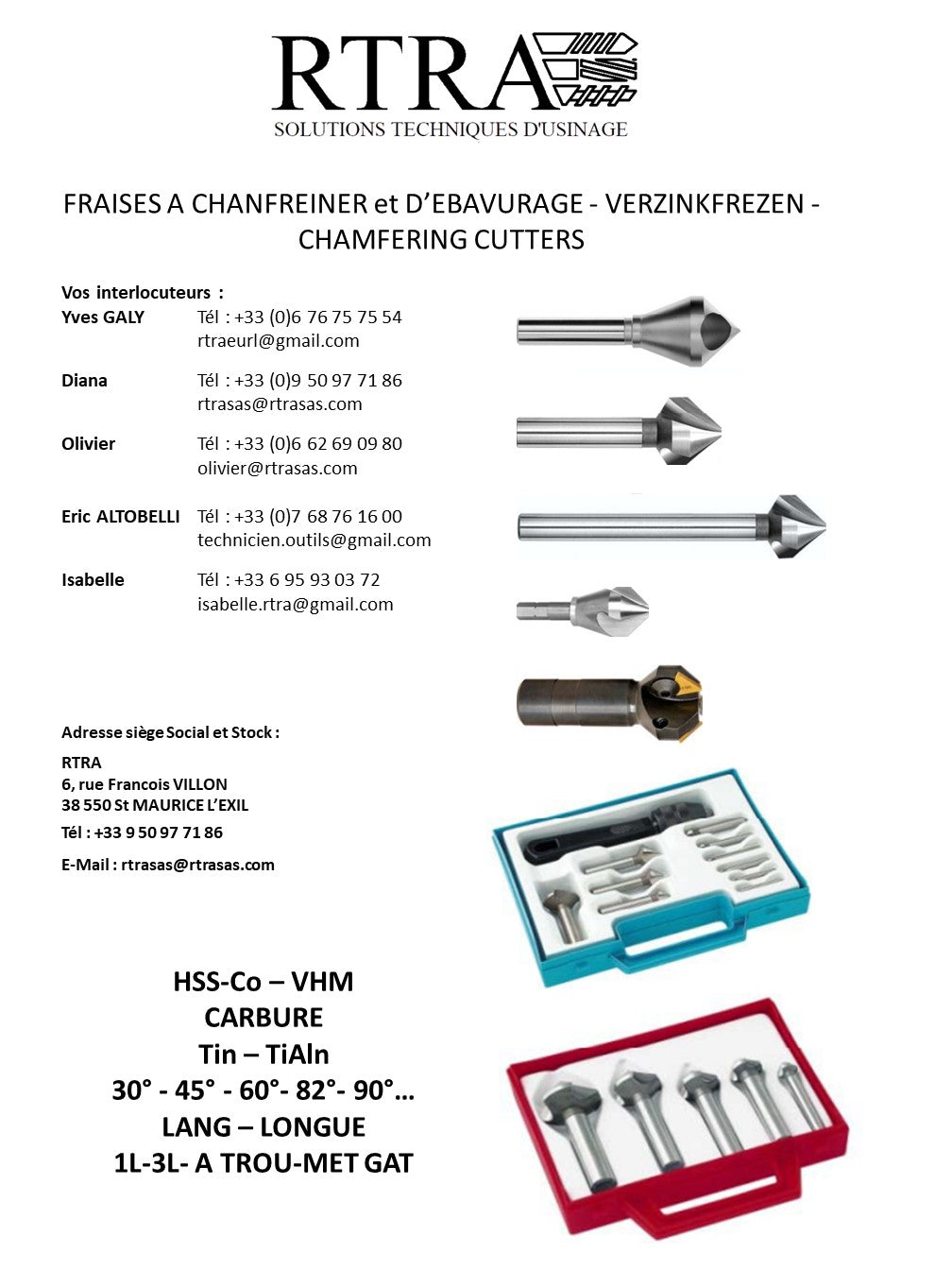 RTRA
SOLUTIONS TECHNIQUES D'USINAGE

FRAISES A CHANFREINER et D'EBAVURAGE - VERZINKFREZEN - CHAMFERING CUTTERS

Vos interlocuteurs :
Yves GALY Tél : +33 (0)6 76 75 75 54
rtraeurl@gmail.com

Diana Tél : +33 (0)9 50 97 71 86
rtrasas@rtrasas.com

Olivier Tél : +33 (0)6 62 69 09 80
olivier@rtrasas.com

Eric ALTOBELLI Tél : +33 (0)7 68 76 16 00
technicien.outils@gmail.com

Isabelle Tél : +33 6 95 93 03 72
isabelle.rtra@gmail.com

Adresse siège Social et Stock :

RTRA
6, rue Francois VILLON
38 550 St MAURICE L'EXIL

Tél : +33 9 50 97 71 86

E-Mail : rtrasas@rtrasas.com

HSS-Co – VHM
CARBURE
Tin – TiAln
30° - 45° - 60°- 82°- 90°…
LANG – LONGUE
1L-3L- A TROU-MET GAT